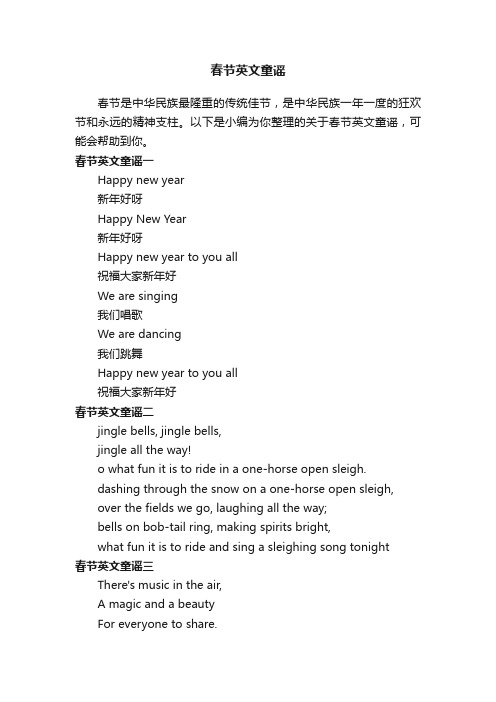 春节英文童谣

春节是中华民族最隆重的传统佳节，是中华民族一年一度的狂欢节和永远的精神支柱。以下是小编为你整理的关于春节英文童谣，可能会帮助到你。

春节英文童谣一

Happy new year
新年好呀
Happy New Year
新年好呀
Happy new year to you all
祝福大家新年好
We are singing
我们唱歌
We are dancing
我们跳舞
Happy new year to you all
祝福大家新年好

春节英文童谣二

jingle bells, jingle bells,
jingle all the way!
o what fun it is to ride in a one-horse open sleigh.
dashing through the snow on a one-horse open sleigh,
over the fields we go, laughing all the way;
bells on bob-tail ring, making spirits bright,
what fun it is to ride and sing a sleighing song tonight

春节英文童谣三

There's music in the air,
A magic and a beauty
For everyone to share.